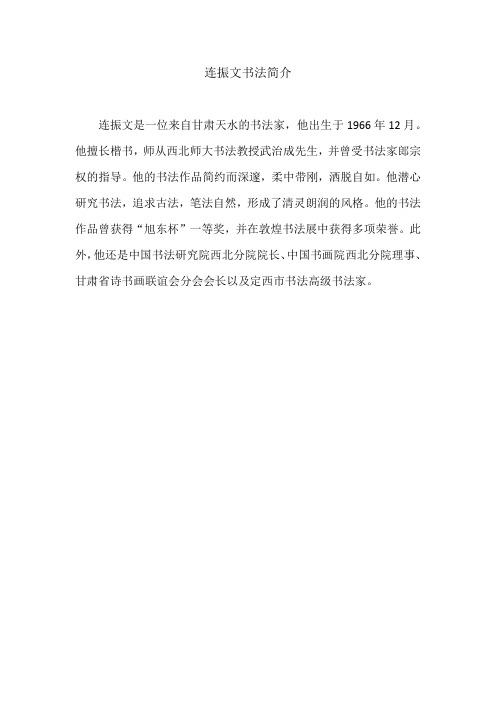 连振文书法简介

连振文是一位来自甘肃天水的书法家，他出生于 1966 年 12 月。他擅长楷书，师从西北师大书法教授武治成先生，并曾受书法家郎宗权的指导。他的书法作品简约而深邃，柔中带刚，洒脱自如。他潜心研究书法，追求古法，笔法自然，形成了清灵朗润的风格。他的书法作品曾获得“旭东杯”一等奖，并在敦煌书法展中获得多项荣誉。此外，他还是中国书法研究院西北分院院长、中国书画院西北分院理事、甘肃省诗书画联谊会分会会长以及定西市书法高级书法家。